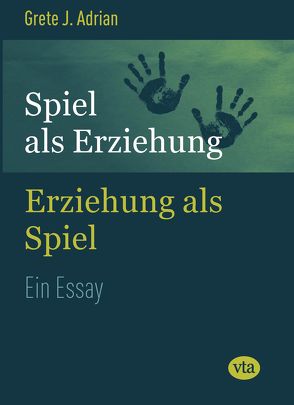 Grete J. Adrian

Spiel
als Erziehung

Erziehung als
Spiel

Ein Essay

vta